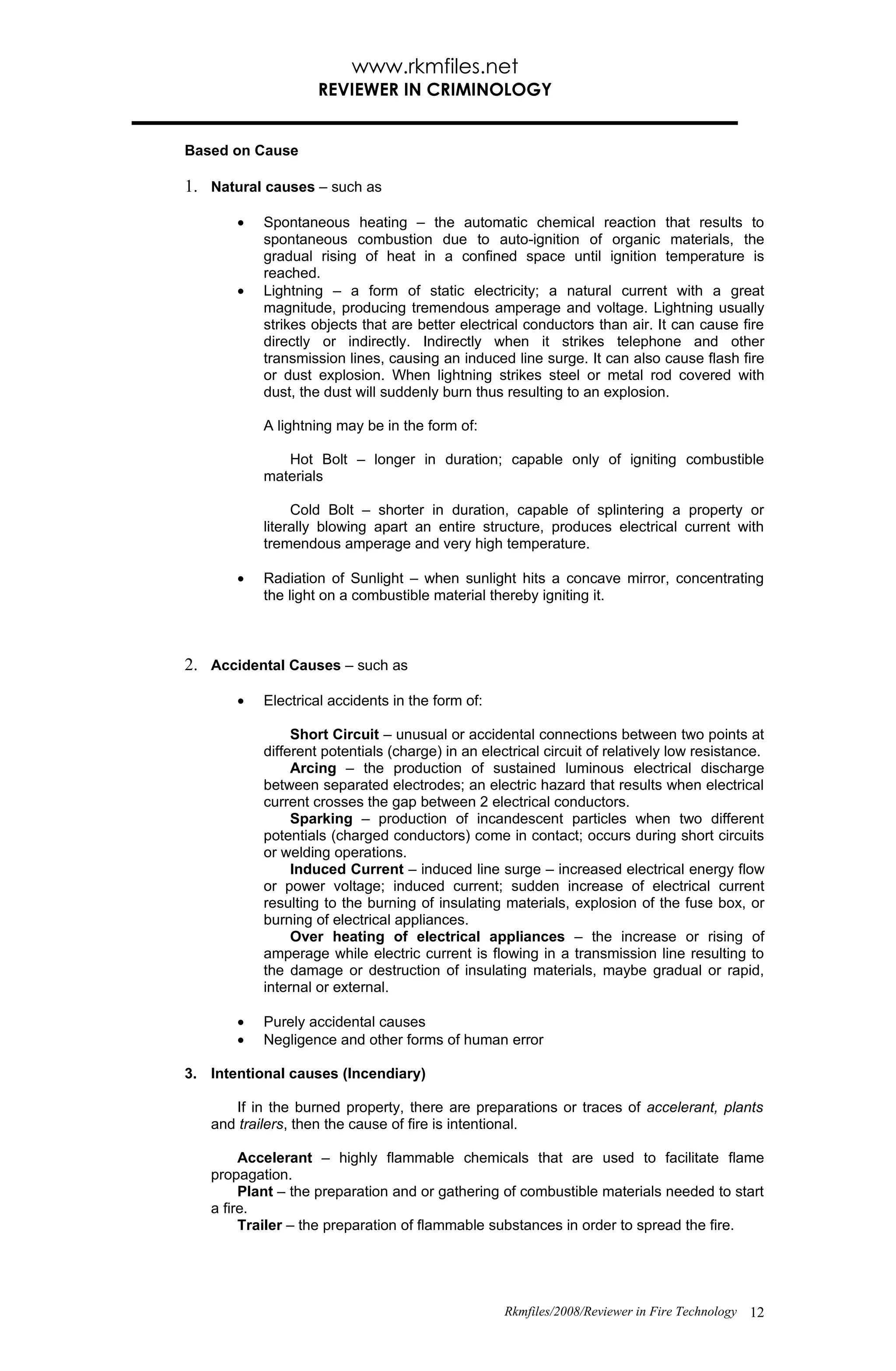 www.rkmfiles.net
REVIEWER IN CRIMINOLOGY

Based on Cause

1. Natural causes – such as

• Spontaneous heating – the automatic chemical reaction that results to spontaneous combustion due to auto-ignition of organic materials, the gradual rising of heat in a confined space until ignition temperature is reached.
• Lightning – a form of static electricity; a natural current with a great magnitude, producing tremendous amperage and voltage. Lightning usually strikes objects that are better electrical conductors than air. It can cause fire directly or indirectly. Indirectly when it strikes telephone and other transmission lines, causing an induced line surge. It can also cause flash fire or dust explosion. When lightning strikes steel or metal rod covered with dust, the dust will suddenly burn thus resulting to an explosion.

A lightning may be in the form of:

Hot Bolt – longer in duration; capable only of igniting combustible materials

Cold Bolt – shorter in duration, capable of splintering a property or literally blowing apart an entire structure, produces electrical current with tremendous amperage and very high temperature.

• Radiation of Sunlight – when sunlight hits a concave mirror, concentrating the light on a combustible material thereby igniting it.

2. Accidental Causes – such as

• Electrical accidents in the form of:

Short Circuit – unusual or accidental connections between two points at different potentials (charge) in an electrical circuit of relatively low resistance.
Arcing – the production of sustained luminous electrical discharge between separated electrodes; an electric hazard that results when electrical current crosses the gap between 2 electrical conductors.
Sparking – production of incandescent particles when two different potentials (charged conductors) come in contact; occurs during short circuits or welding operations.
Induced Current – induced line surge – increased electrical energy flow or power voltage; induced current; sudden increase of electrical current resulting to the burning of insulating materials, explosion of the fuse box, or burning of electrical appliances.
Over heating of electrical appliances – the increase or rising of amperage while electric current is flowing in a transmission line resulting to the damage or destruction of insulating materials, maybe gradual or rapid, internal or external.

• Purely accidental causes
• Negligence and other forms of human error

3. Intentional causes (Incendiary)

If in the burned property, there are preparations or traces of accelerant, plants and trailers, then the cause of fire is intentional.

Accelerant – highly flammable chemicals that are used to facilitate flame propagation.
Plant – the preparation and or gathering of combustible materials needed to start a fire.
Trailer – the preparation of flammable substances in order to spread the fire.

Rkmfiles/2008/Reviewer in Fire Technology 12